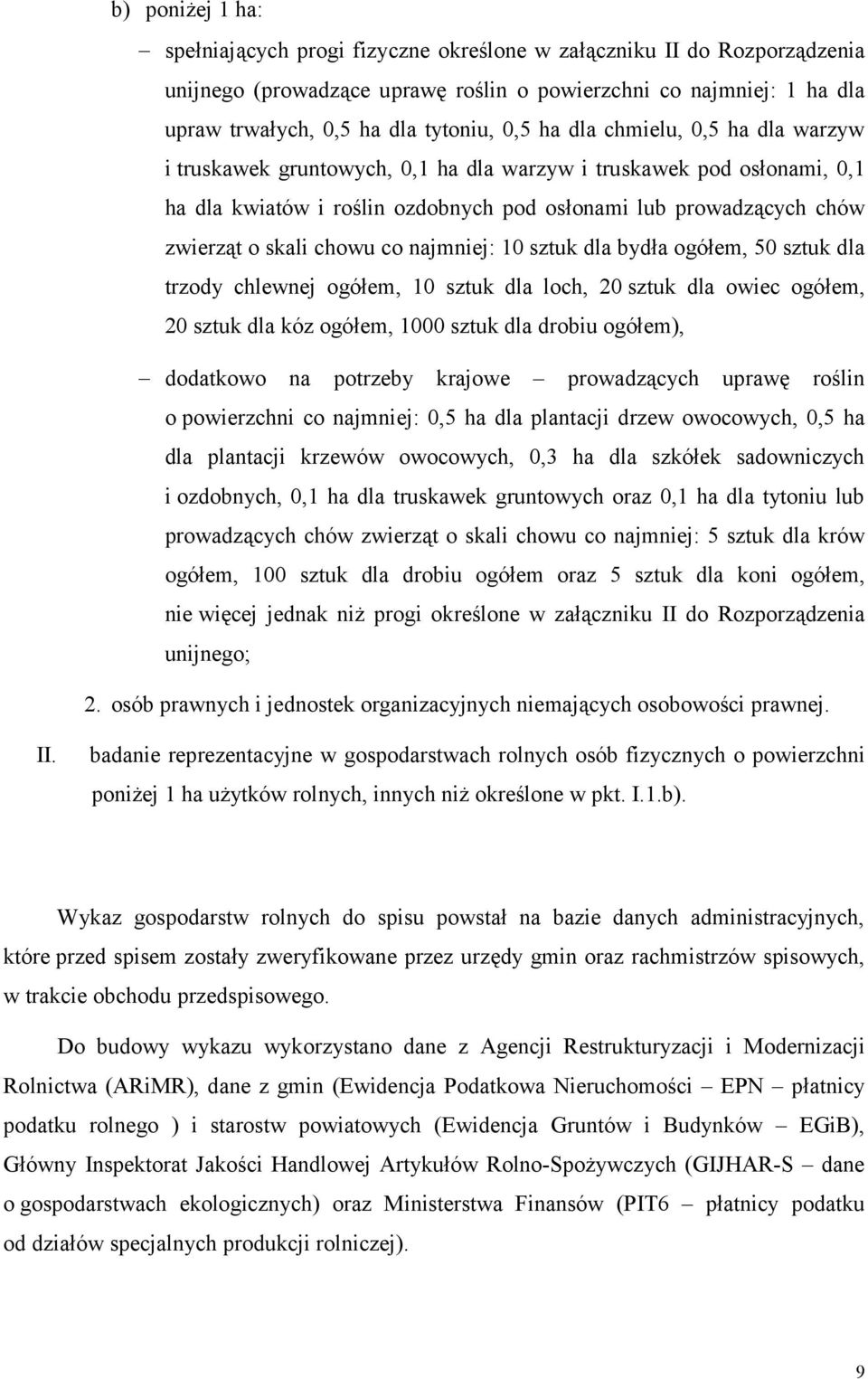 b) poniżej 1 ha:

– spełniających progi fizyczne określone w załączniku II do Rozporządzenia unijnego (prowadzące uprawę roślin o powierzchni co najmniej: 1 ha dla upraw trwałych, 0,5 ha dla tytoniu, 0,5 ha dla chmielu, 0,5 ha dla warzyw i truskawek gruntowych, 0,1 ha dla warzyw i truskawek pod osłonami, 0,1 ha dla kwiatów i roślin ozdobnych pod osłonami lub prowadzących chów zwierząt o skali chowu co najmniej: 10 sztuk dla bydła ogółem, 50 sztuk dla trzody chlewnej ogółem, 10 sztuk dla loch, 20 sztuk dla owiec ogółem, 20 sztuk dla kóz ogółem, 1000 sztuk dla drobiu ogółem),

– dodatkowo na potrzeby krajowe – prowadzących uprawę roślin o powierzchni co najmniej: 0,5 ha dla plantacji drzew owocowych, 0,5 ha dla plantacji krzewów owocowych, 0,3 ha dla szkółek sadowniczych i ozdobnych, 0,1 ha dla truskawek gruntowych oraz 0,1 ha dla tytoniu lub prowadzących chów zwierząt o skali chowu co najmniej: 5 sztuk dla krów ogółem, 100 sztuk dla drobiu ogółem oraz 5 sztuk dla koni ogółem, nie więcej jednak niż progi określone w załączniku II do Rozporządzenia unijnego;

2. osób prawnych i jednostek organizacyjnych niemających osobowości prawnej.

II. badanie reprezentacyjne w gospodarstwach rolnych osób fizycznych o powierzchni poniżej 1 ha użytków rolnych, innych niż określone w pkt. I.1.b).

Wykaz gospodarstw rolnych do spisu powstał na bazie danych administracyjnych, które przed spisem zostały zweryfikowane przez urzędy gmin oraz rachmistrzów spisowych, w trakcie obchodu przedspisowego.

Do budowy wykazu wykorzystano dane z Agencji Restrukturyzacji i Modernizacji Rolnictwa (ARiMR), dane z gmin (Ewidencja Podatkowa Nieruchomości – EPN – płatnicy podatku rolnego ) i starostw powiatowych (Ewidencja Gruntów i Budynków – EGiB), Główny Inspektorat Jakości Handlowej Artykułów Rolno-Spożywczych (GIJHAR-S – dane o gospodarstwach ekologicznych) oraz Ministerstwa Finansów (PIT6 – płatnicy podatku od działów specjalnych produkcji rolniczej).

9